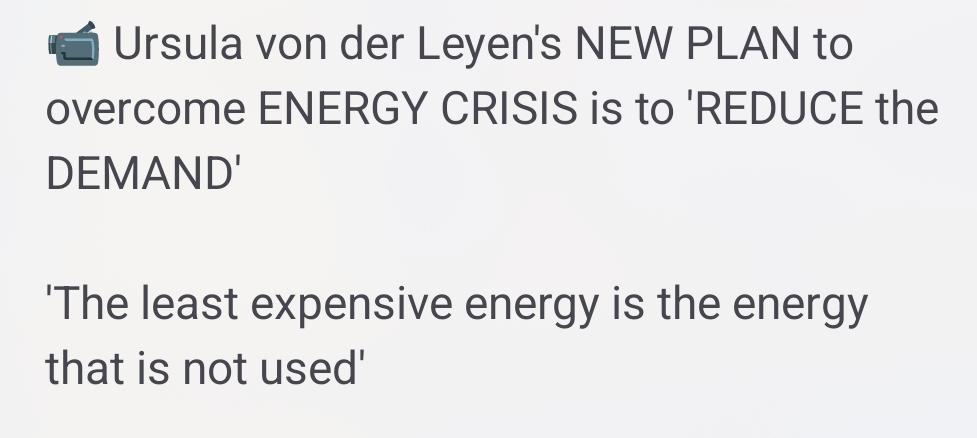 📹 Ursula von der Leyen's NEW PLAN to overcome ENERGY CRISIS is to 'REDUCE the DEMAND'

'The least expensive energy is the energy that is not used'